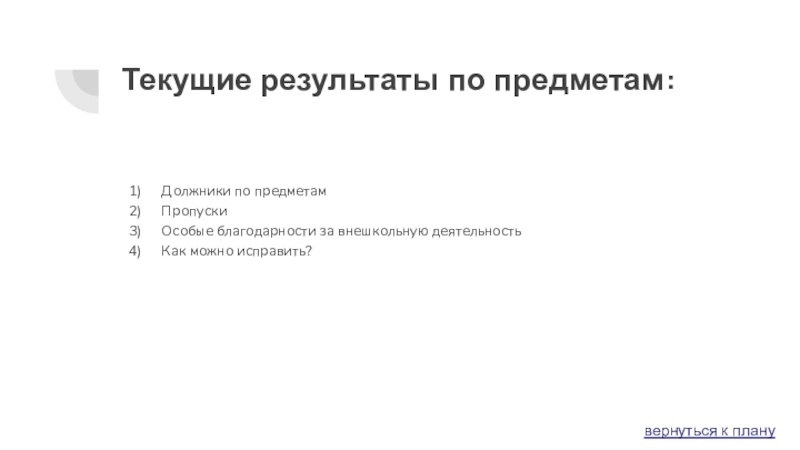 Текущие результаты по предметам:

1) Должники по предметам
2) Пропуски
3) Особые благодарности за внешкольную деятельность
4) Как можно исправить?

вернуться к плану